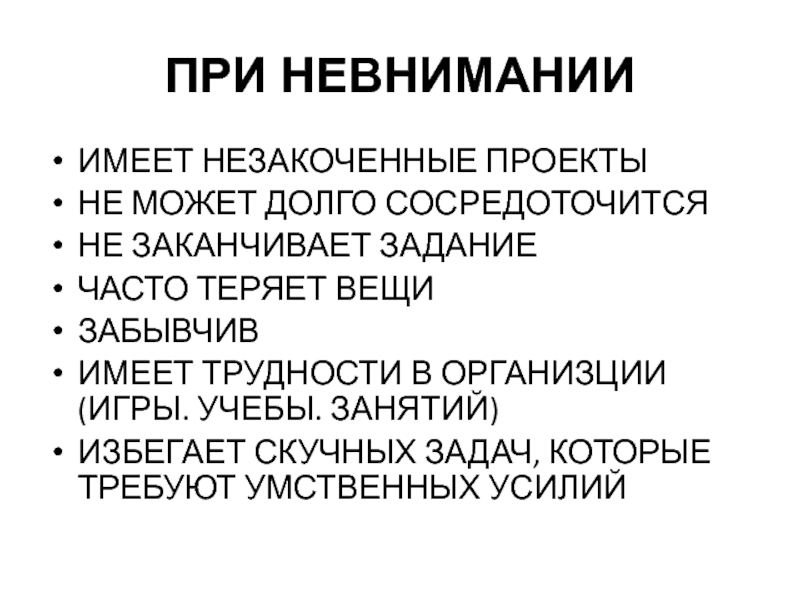 ПРИ НЕВНИМАНИИ

• ИМЕЕТ НЕЗАКОЧЕННЫЕ ПРОЕКТЫ
• НЕ МОЖЕТ ДОЛГО СОСРЕДОТОЧИТСЯ
• НЕ ЗАКАНЧИВАЕТ ЗАДАНИЕ
• ЧАСТО ТЕРЯЕТ ВЕЩИ
• ЗАБЫВЧИВ
• ИМЕЕТ ТРУДНОСТИ В ОРГАНИЗЦИИ (ИГРЫ. УЧЕБЫ. ЗАНЯТИЙ)
• ИЗБЕГАЕТ СКУЧНЫХ ЗАДАЧ, КОТОРЫЕ ТРЕБУЮТ УМСТВЕННЫХ УСИЛИЙ